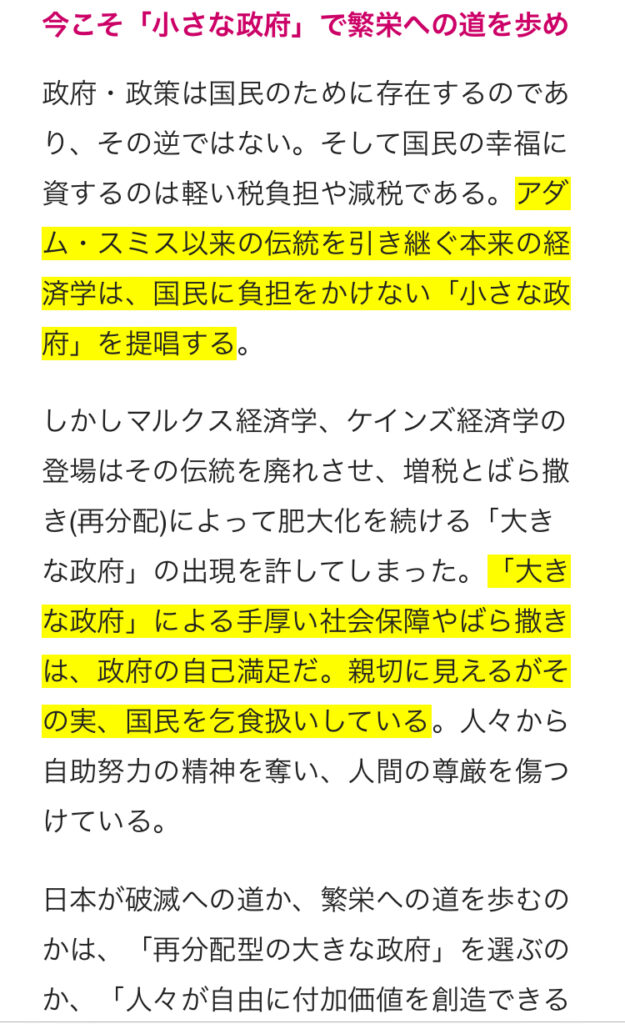 今こそ「小さな政府」で繁栄への道を歩め

政府・政策は国民のために存在するのであり、その逆ではない。そして国民の幸福に資するのは軽い税負担や減税である。アダム・スミス以来の伝統を引き継ぐ本来の経済学は、国民に負担をかけない「小さな政府」を提唱する。

しかしマルクス経済学、ケインズ経済学の登場はその伝統を廃れさせ、増税とばら撒き(再分配)によって肥大化を続ける「大きな政府」の出現を許してしまった。「大きな政府」による手厚い社会保障やばら撒きは、政府の自己満足だ。親切に見えるがその実、国民を乞食扱いしている。人々から自助努力の精神を奪い、人間の尊厳を傷つけている。

日本が破滅への道か、繁栄への道を歩むのかは、「再分配型の大きな政府」を選ぶのか、「人々が自由に付加価値を創造できる